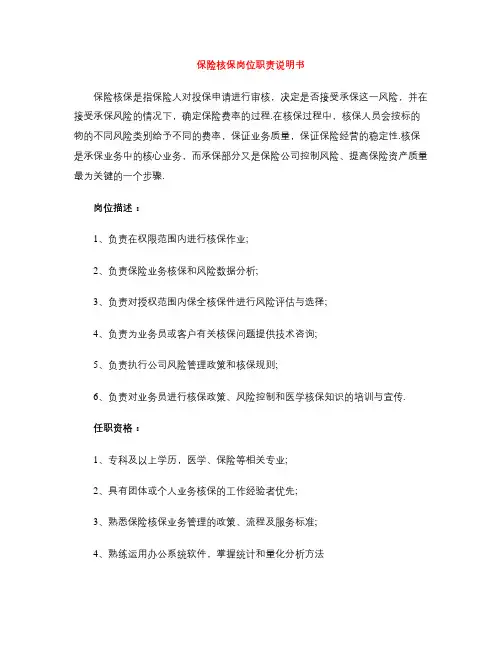 保险核保岗位职责说明书

保险核保是指保险人对投保申请进行审核，决定是否接受承保这一风险，并在接受承保风险的情况下，确定保险费率的过程.在核保过程中，核保人员会按标的物的不同风险类别给予不同的费率，保证业务质量，保证保险经营的稳定性.核保是承保业务中的核心业务，而承保部分又是保险公司控制风险、提高保险资产质量最为关键的一个步骤.

岗位描述：

1、负责在权限范围内进行核保作业;

2、负责保险业务核保和风险数据分析;

3、负责对授权范围内保全核保件进行风险评估与选择;

4、负责为业务员或客户有关核保问题提供技术咨询;

5、负责执行公司风险管理政策和核保规则;

6、负责对业务员进行核保政策、风险控制和医学核保知识的培训与宣传.

任职资格：

1、专科及以上学历，医学、保险等相关专业;

2、具有团体或个人业务核保的工作经验者优先;

3、熟悉保险核保业务管理的政策、流程及服务标准;

4、熟练运用办公系统软件，掌握统计和量化分析方法